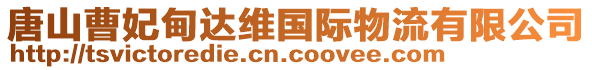 唐山曹妃甸达维国际物流有限公司
http://tsvictoredie.cn.coovee.com